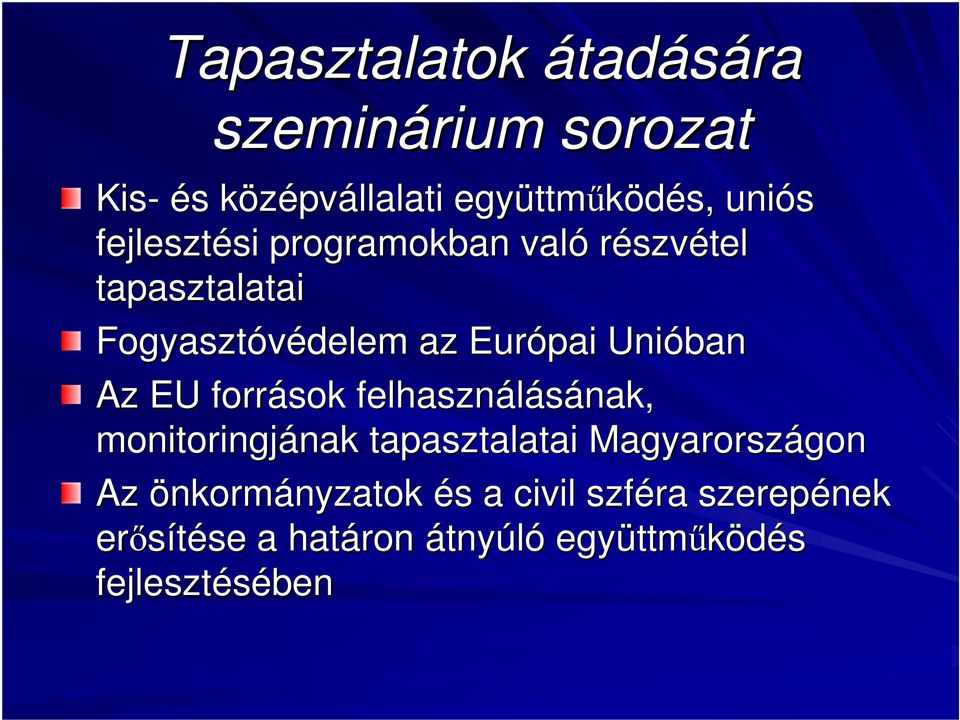 Tapasztalatok átadására szeminárium sorozat

Kis- és középvállalati együttműködés, uniós fejlesztési programokban való részvétel tapasztalatai

Fogyasztóvédelem az Európai Unióban

Az EU források felhasználásának, monitoringjának tapasztalatai Magyarországon

Az önkormányzatok és a civil szféra szerepének erősítése a határon átnyúló együttműködés fejlesztésében